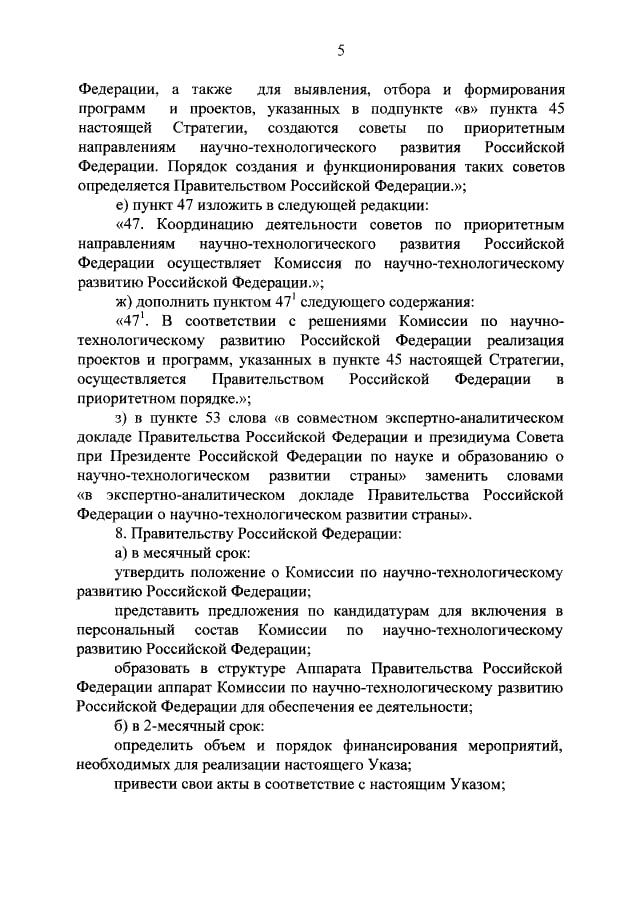 5

Федерации, а также для выявления, отбора и формирования программ и проектов, указанных в подпункте «в» пункта 45 настоящей Стратегии, создаются советы по приоритетным направлениям научно-технологического развития Российской Федерации. Порядок создания и функционирования таких советов определяется Правительством Российской Федерации.»;

е) пункт 47 изложить в следующей редакции:

«47. Координацию деятельности советов по приоритетным направлениям научно-технологического развития Российской Федерации осуществляет Комиссия по научно-технологическому развитию Российской Федерации.»;

ж) дополнить пунктом $47^1$ следующего содержания:

«$47^1$. В соответствии с решениями Комиссии по научно-технологическому развитию Российской Федерации реализация проектов и программ, указанных в пункте 45 настоящей Стратегии, осуществляется Правительством Российской Федерации в приоритетном порядке.»;

з) в пункте 53 слова «в совместном экспертно-аналитическом докладе Правительства Российской Федерации и президиума Совета при Президенте Российской Федерации по науке и образованию о научно-технологическом развитии страны» заменить словами «в экспертно-аналитическом докладе Правительства Российской Федерации о научно-технологическом развитии страны».

8. Правительству Российской Федерации:

а) в месячный срок:

утвердить положение о Комиссии по научно-технологическому развитию Российской Федерации;

представить предложения по кандидатурам для включения в персональный состав Комиссии по научно-технологическому развитию Российской Федерации;

образовать в структуре Аппарата Правительства Российской Федерации аппарат Комиссии по научно-технологическому развитию Российской Федерации для обеспечения ее деятельности;

б) в 2-месячный срок:

определить объем и порядок финансирования мероприятий, необходимых для реализации настоящего Указа;

привести свои акты в соответствие с настоящим Указом;